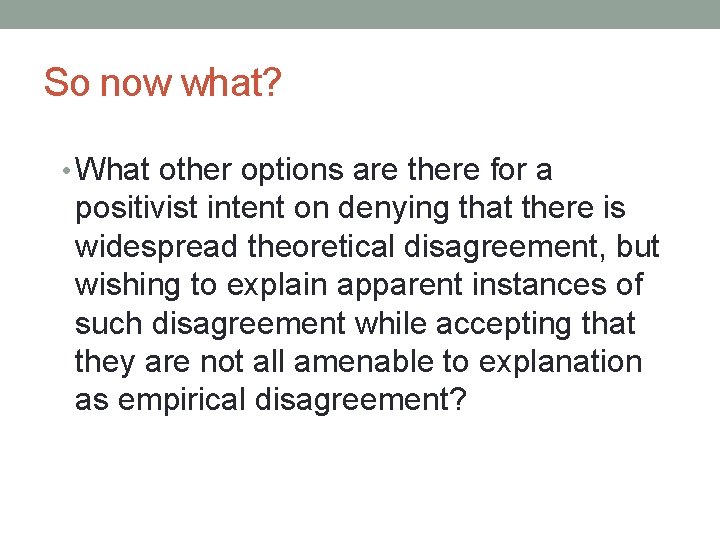 So now what?

• What other options are there for a positivist intent on denying that there is widespread theoretical disagreement, but wishing to explain apparent instances of such disagreement while accepting that they are not all amenable to explanation as empirical disagreement?